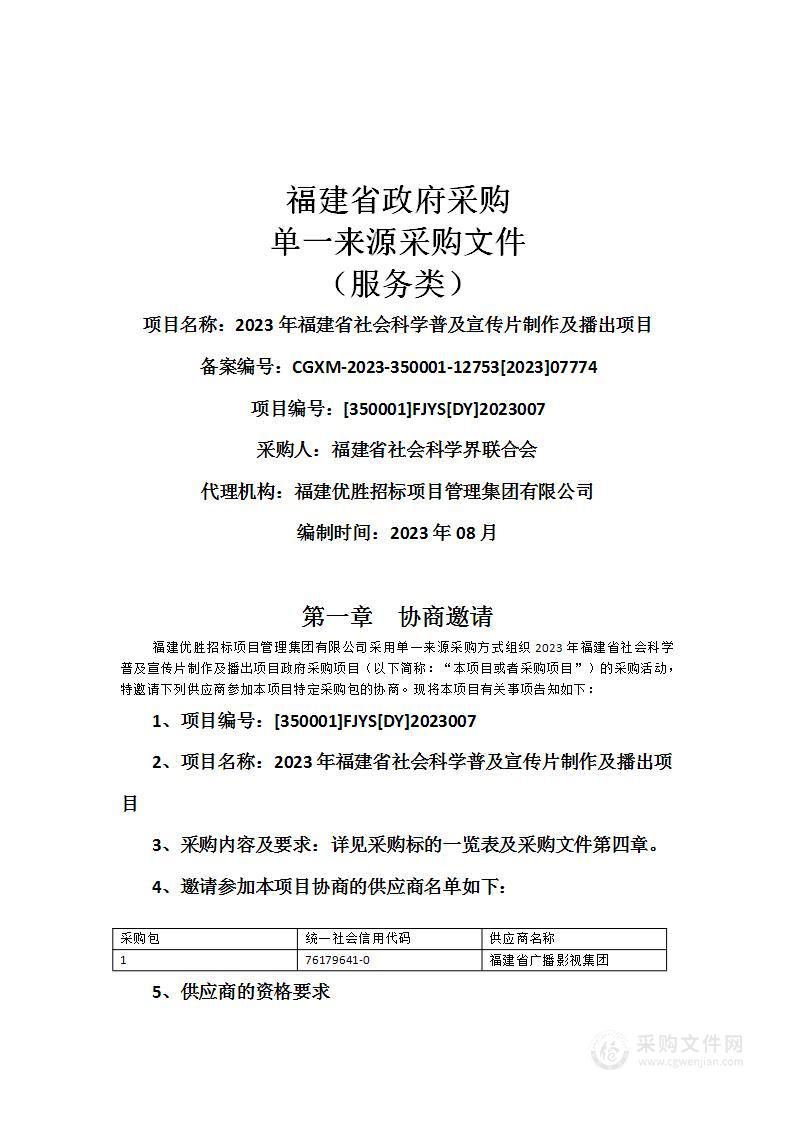 福建省政府采购
单一来源采购文件
（服务类）

项目名称：2023 年福建省社会科学普及宣传片制作及播出项目

备案编号：CGXM-2023-350001-12753[2023]07774

项目编号：[350001]FJYS[DY]2023007

采购人：福建省社会科学界联合会

代理机构：福建优胜招标项目管理集团有限公司

编制时间：2023 年 08 月

第一章　协商邀请

福建优胜招标项目管理集团有限公司采用单一来源采购方式组织 2023 年福建省社会科学普及宣传片制作及播出项目政府采购项目（以下简称：“本项目或者采购项目”）的采购活动，特邀请下列供应商参加本项目特定采购包的协商。现将本项目有关事项告知如下：

1、项目编号：[350001]FJYS[DY]2023007

2、项目名称：2023 年福建省社会科学普及宣传片制作及播出项目

3、采购内容及要求：详见采购标的一览表及采购文件第四章。

4、邀请参加本项目协商的供应商名单如下：

| 采购包 | 统一社会信用代码 | 供应商名称 |
|---|---|---|
| 1 | 76179641-0 | 福建省广播影视集团 |

5、供应商的资格要求

采购文件网
www.cgwenjian.com